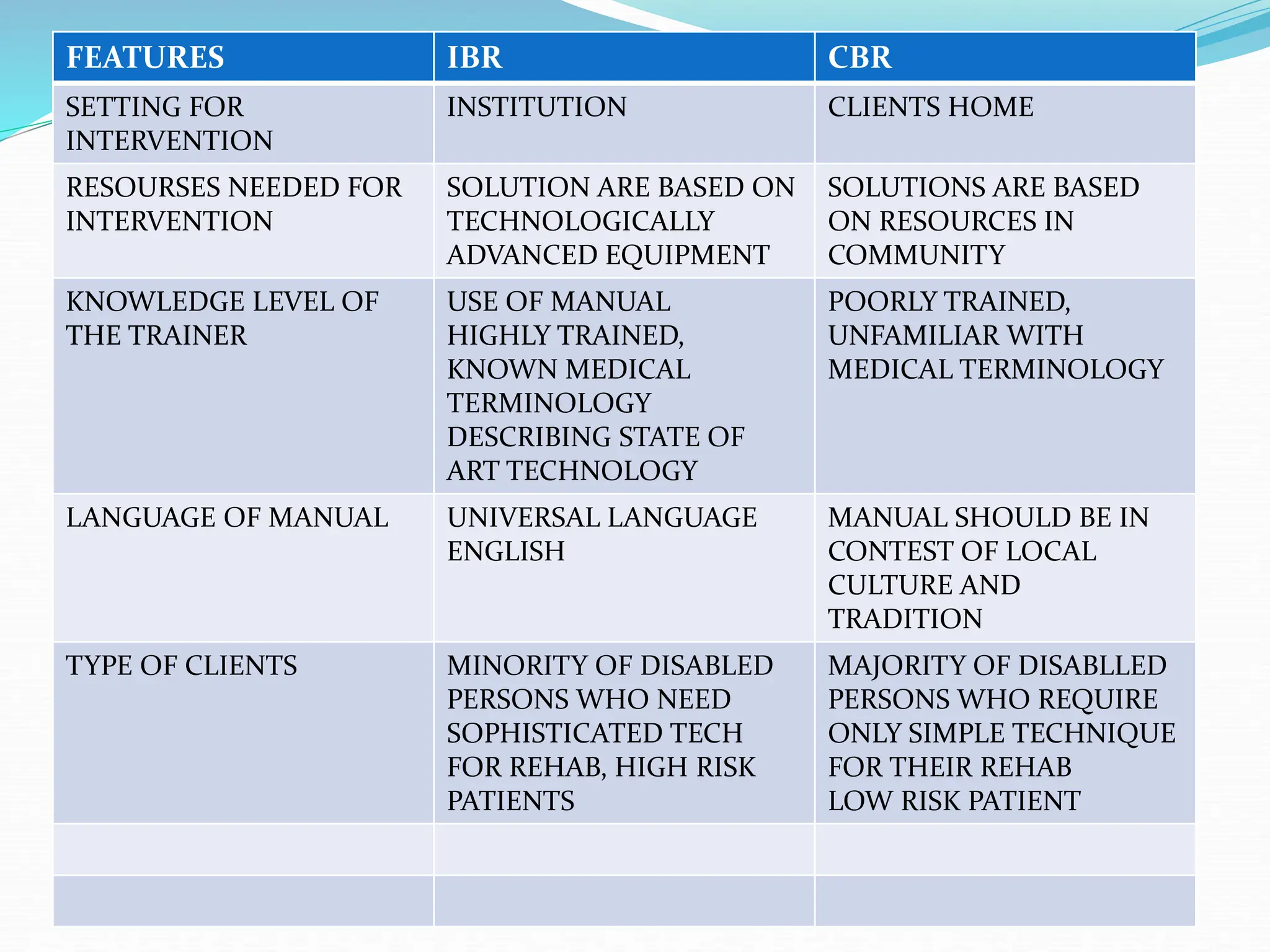 | FEATURES | IBR | CBR |
|---|---|---|
| SETTING FOR INTERVENTION | INSTITUTION | CLIENTS HOME |
| RESOURSES NEEDED FOR INTERVENTION | SOLUTION ARE BASED ON TECHNOLOGICALLY ADVANCED EQUIPMENT | SOLUTIONS ARE BASED ON RESOURCES IN COMMUNITY |
| KNOWLEDGE LEVEL OF THE TRAINER | USE OF MANUAL HIGHLY TRAINED, KNOWN MEDICAL TERMINOLOGY DESCRIBING STATE OF ART TECHNOLOGY | POORLY TRAINED, UNFAMILIAR WITH MEDICAL TERMINOLOGY |
| LANGUAGE OF MANUAL | UNIVERSAL LANGUAGE ENGLISH | MANUAL SHOULD BE IN CONTEST OF LOCAL CULTURE AND TRADITION |
| TYPE OF CLIENTS | MINORITY OF DISABLED PERSONS WHO NEED SOPHISTICATED TECH FOR REHAB, HIGH RISK PATIENTS | MAJORITY OF DISABLLED PERSONS WHO REQUIRE ONLY SIMPLE TECHNIQUE FOR THEIR REHAB LOW RISK PATIENT |
| | | |
| | | |